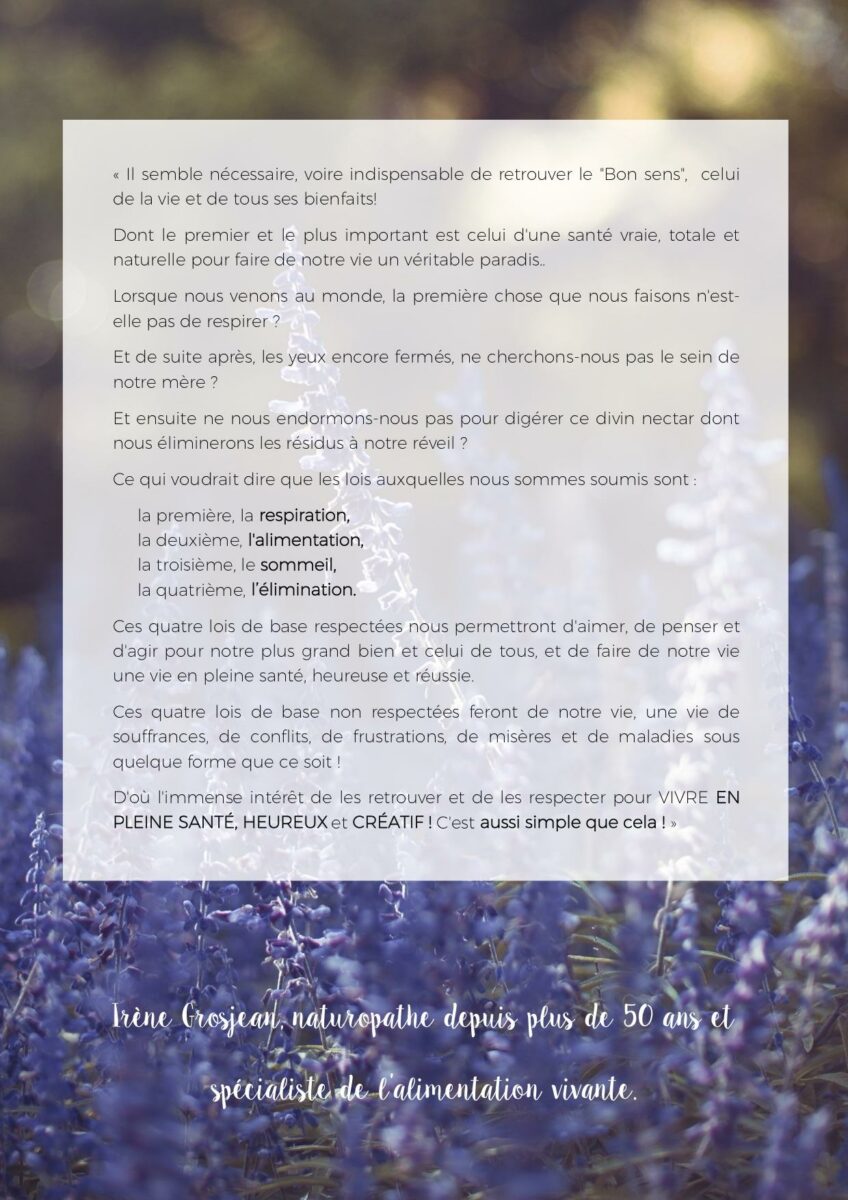 « Il semble nécessaire, voire indispensable de retrouver le "Bon sens", celui de la vie et de tous ses bienfaits!

Dont le premier et le plus important est celui d'une santé vraie, totale et naturelle pour faire de notre vie un véritable paradis..

Lorsque nous venons au monde, la première chose que nous faisons n'est-elle pas de respirer ?

Et de suite après, les yeux encore fermés, ne cherchons-nous pas le sein de notre mère ?

Et ensuite ne nous endormons-nous pas pour digérer ce divin nectar dont nous éliminerons les résidus à notre réveil ?

Ce qui voudrait dire que les lois auxquelles nous sommes soumis sont :

la première, la respiration,
la deuxième, l'alimentation,
la troisième, le sommeil,
la quatrième, l'élimination.

Ces quatre lois de base respectées nous permettront d'aimer, de penser et d'agir pour notre plus grand bien et celui de tous, et de faire de notre vie une vie en pleine santé, heureuse et réussie.

Ces quatre lois de base non respectées feront de notre vie, une vie de souffrances, de conflits, de frustrations, de misères et de maladies sous quelque forme que ce soit !

D'où l'immense intérêt de les retrouver et de les respecter pour VIVRE EN PLEINE SANTÉ, HEUREUX et CRÉATIF ! C'est aussi simple que cela ! »

Irène Grosjean, naturopathe depuis plus de 50 ans et spécialiste de l'alimentation vivante.